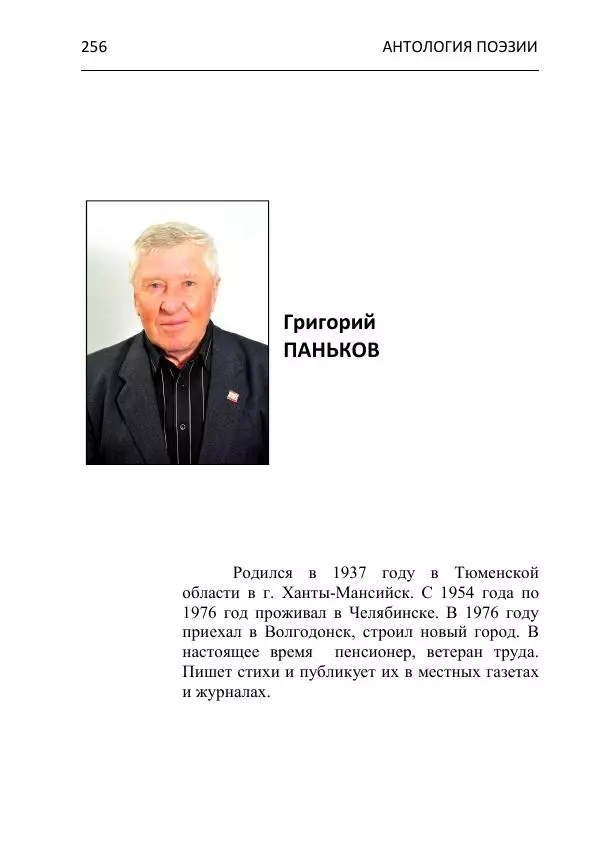 256 АНТОЛОГИЯ ПОЭЗИИ

Григорий
ПАНЬКОВ

Родился в 1937 году в Тюменской области в г. Ханты-Мансийск. С 1954 года по 1976 год проживал в Челябинске. В 1976 году приехал в Волгодонск, строил новый город. В настоящее время пенсионер, ветеран труда. Пишет стихи и публикует их в местных газетах и журналах.